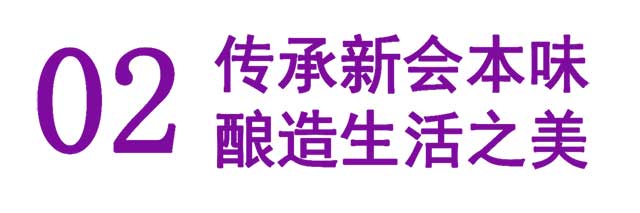 02 传承新会本味
酿造生活之美